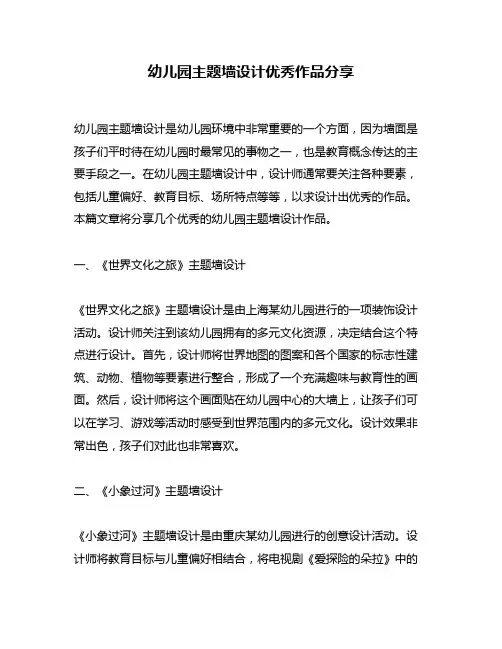 幼儿园主题墙设计优秀作品分享

幼儿园主题墙设计是幼儿园环境中非常重要的一个方面，因为墙面是孩子们平时待在幼儿园时最常见的事物之一，也是教育概念传达的主要手段之一。在幼儿园主题墙设计中，设计师通常要关注各种要素，包括儿童偏好、教育目标、场所特点等等，以求设计出优秀的作品。本篇文章将分享几个优秀的幼儿园主题墙设计作品。

一、《世界文化之旅》主题墙设计

《世界文化之旅》主题墙设计是由上海某幼儿园进行的一项装饰设计活动。设计师关注到该幼儿园拥有的多元文化资源，决定结合这个特点进行设计。首先，设计师将世界地图的图案和各个国家的标志性建筑、动物、植物等要素进行整合，形成了一个充满趣味与教育性的画面。然后，设计师将这个画面贴在幼儿园中心的大墙上，让孩子们可以在学习、游戏等活动时感受到世界范围内的多元文化。设计效果非常出色，孩子们对此也非常喜欢。

二、《小象过河》主题墙设计

《小象过河》主题墙设计是由重庆某幼儿园进行的创意设计活动。设计师将教育目标与儿童偏好相结合，将电视剧《爱探险的朵拉》中的